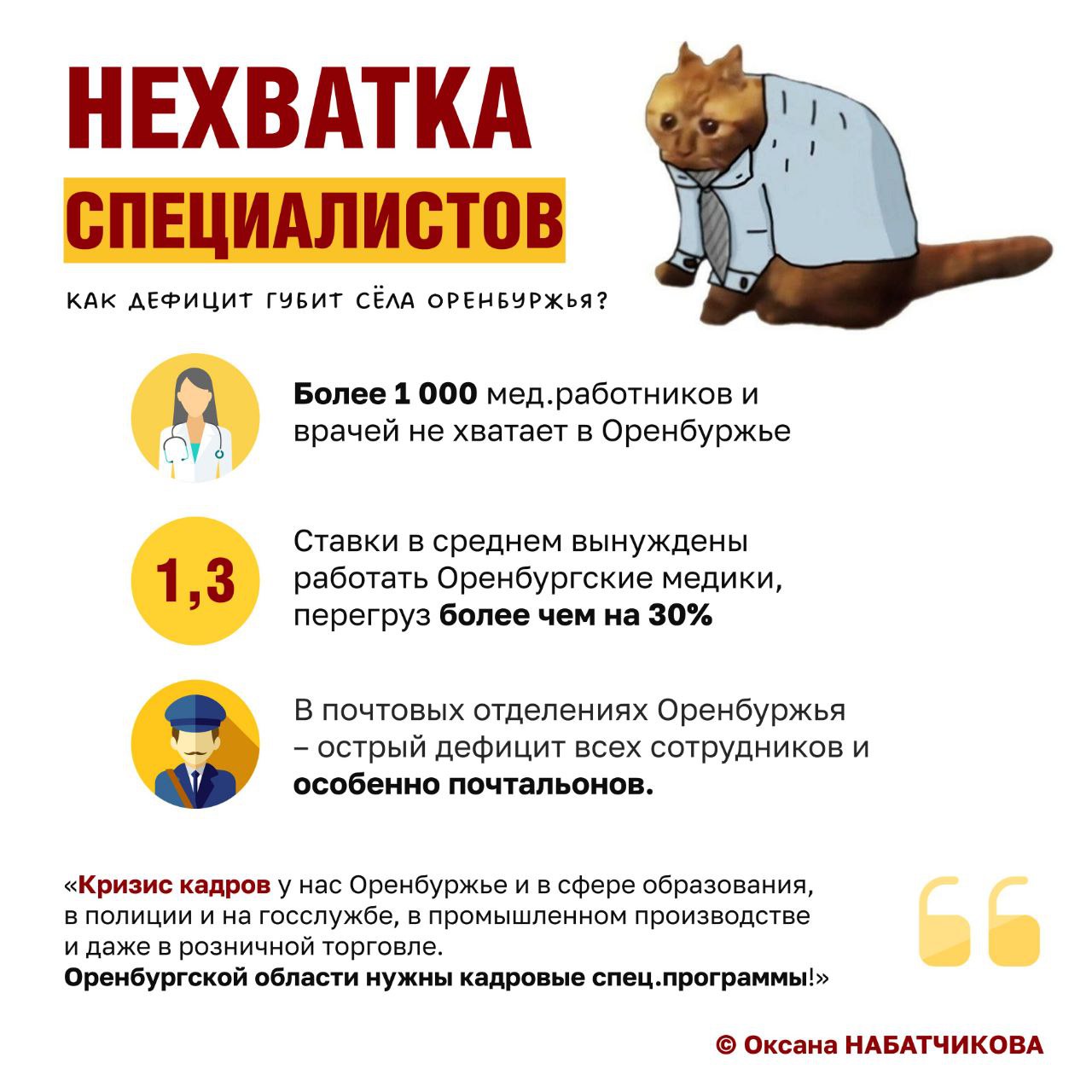 НЕХВАТКА
СПЕЦИАЛИСТОВ

КАК ДЕФИЦИТ ГУБИТ СЁЛА ОРЕНБУРЖЬЯ?

Более 1 000 мед.работников и врачей не хватает в Оренбуржье

1,3

Ставки в среднем вынуждены работать Оренбургские медики, перегруз более чем на 30%

В почтовых отделениях Оренбуржья – острый дефицит всех сотрудников и особенно почтальонов.

«Кризис кадров у нас Оренбуржье и в сфере образования, в полиции и на госслужбе, в промышленном производстве и даже в розничной торговле.
Оренбургской области нужны кадровые спец.программы!»

© Оксана НАБАТЧИКОВА